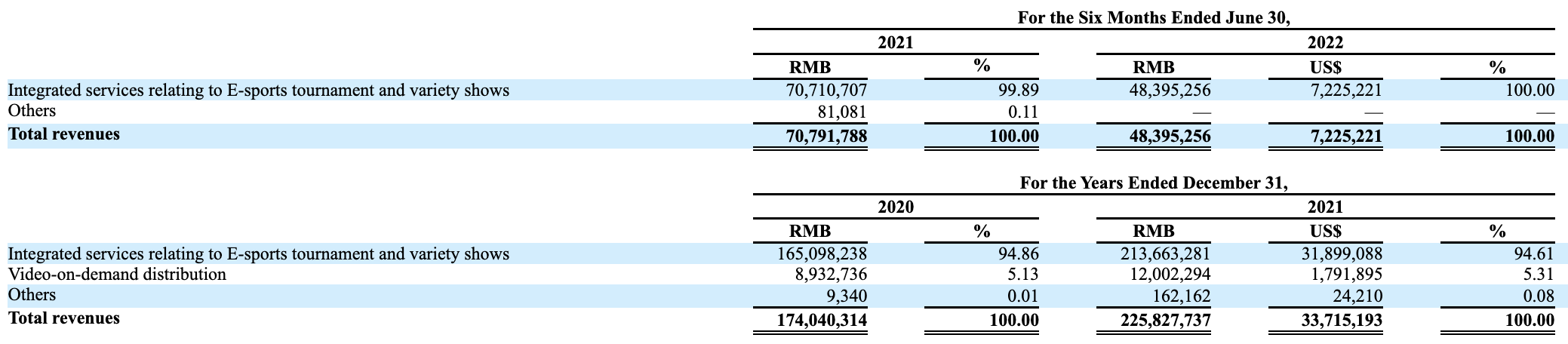 |  | For the Six Months Ended June 30, |  |  |  |  |
|---|---|---|---|---|---|
|  | 2021 |  | 2022 |  |  |
|  | RMB | % | RMB | US$ | % |
| Integrated services relating to E-sports tournament and variety shows | 70,710,707 | 99.89 | 48,395,256 | 7,225,221 | 100.00 |
| Others | 81,081 | 0.11 | — | — | — |
| Total revenues | 70,791,788 | 100.00 | 48,395,256 | 7,225,221 | 100.00 |

|  | For the Years Ended December 31, |  |  |  |  |
|---|---|---|---|---|---|
|  | 2020 |  | 2021 |  |  |
|  | RMB | % | RMB | US$ | % |
| Integrated services relating to E-sports tournament and variety shows | 165,098,238 | 94.86 | 213,663,281 | 31,899,088 | 94.61 |
| Video-on-demand distribution | 8,932,736 | 5.13 | 12,002,294 | 1,791,895 | 5.31 |
| Others | 9,340 | 0.01 | 162,162 | 24,210 | 0.08 |
| Total revenues | 174,040,314 | 100.00 | 225,827,737 | 33,715,193 | 100.00 |